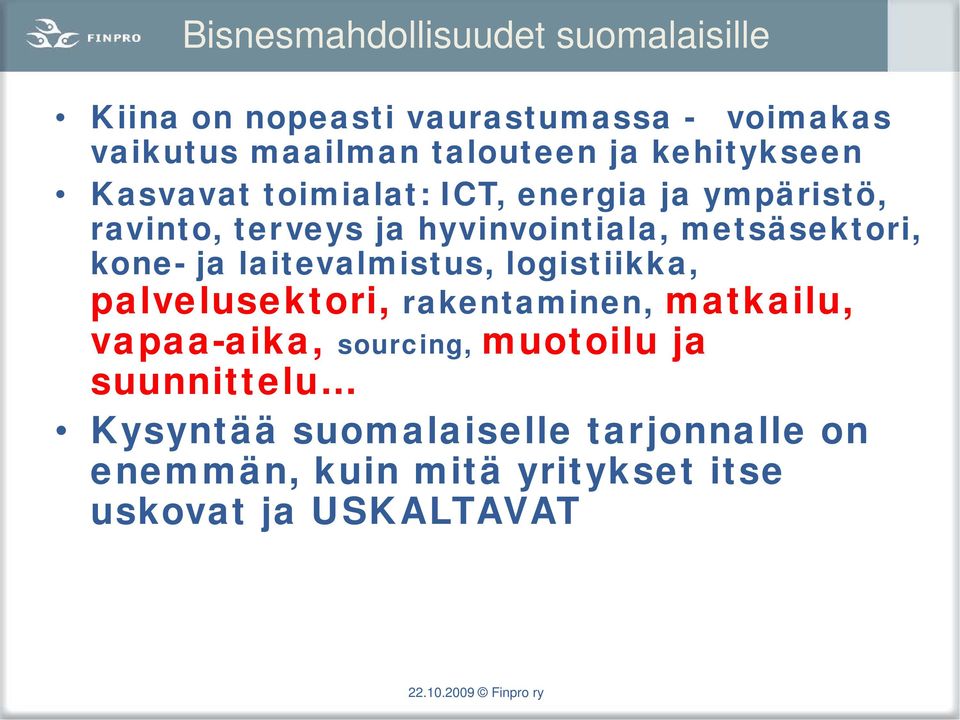 FINPRO

Bisnesmahdollisuudet suomalaisille

• Kiina on nopeasti vaurastumassa - voimakas vaikutus maailman talouteen ja kehitykseen

• Kasvavat toimialat: ICT, energia ja ympäristö, ravinto, terveys ja hyvinvointiala, metsäsektori, kone- ja laitevalmistus, logistiikka, palvelusektori, rakentaminen, matkailu, vapaa-aika, sourcing, muotoilu ja suunnittelu…

• Kysyntää suomalaiselle tarjonnalle on enemmän, kuin mitä yritykset itse uskovat ja USKALTAVAT

22.10.2009 © Finpro ry